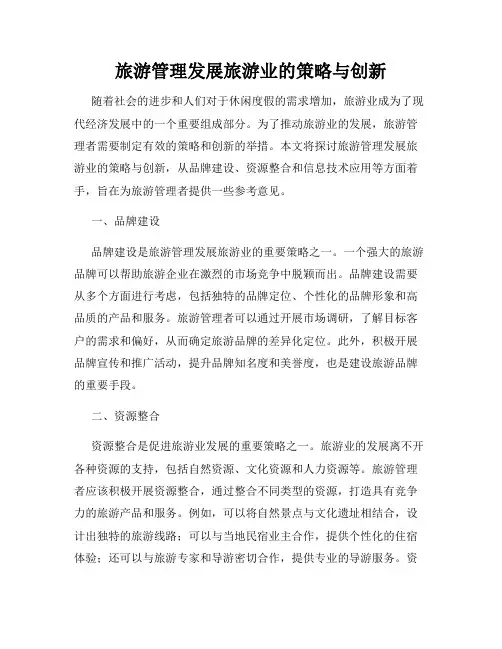 旅游管理发展旅游业的策略与创新

随着社会的进步和人们对于休闲度假的需求增加，旅游业成为了现代经济发展中的一个重要组成部分。为了推动旅游业的发展，旅游管理者需要制定有效的策略和创新的举措。本文将探讨旅游管理发展旅游业的策略与创新，从品牌建设、资源整合和信息技术应用等方面着手，旨在为旅游管理者提供一些参考意见。

一、品牌建设

品牌建设是旅游管理发展旅游业的重要策略之一。一个强大的旅游品牌可以帮助旅游企业在激烈的市场竞争中脱颖而出。品牌建设需要从多个方面进行考虑，包括独特的品牌定位、个性化的品牌形象和高品质的产品和服务。旅游管理者可以通过开展市场调研，了解目标客户的需求和偏好，从而确定旅游品牌的差异化定位。此外，积极开展品牌宣传和推广活动，提升品牌知名度和美誉度，也是建设旅游品牌的重要手段。

二、资源整合

资源整合是促进旅游业发展的重要策略之一。旅游业的发展离不开各种资源的支持，包括自然资源、文化资源和人力资源等。旅游管理者应该积极开展资源整合，通过整合不同类型的资源，打造具有竞争力的旅游产品和服务。例如，可以将自然景点与文化遗址相结合，设计出独特的旅游线路；可以与当地民宿业主合作，提供个性化的住宿体验；还可以与旅游专家和导游密切合作，提供专业的导游服务。资